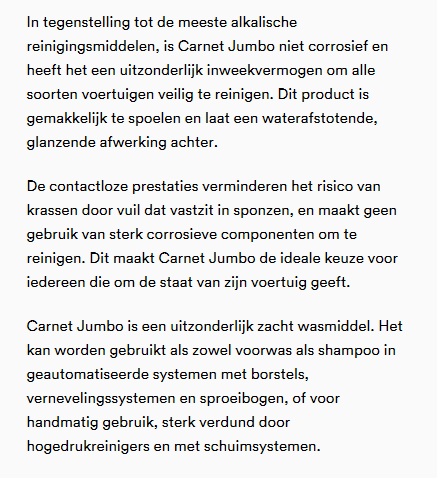 In tegenstelling tot de meeste alkalische reinigingsmiddelen, is Carnet Jumbo niet corrosief en heeft het een uitzonderlijk inweekvermogen om alle soorten voertuigen veilig te reinigen. Dit product is gemakkelijk te spoelen en laat een waterafstotende, glanzende afwerking achter.

De contactloze prestaties verminderen het risico van krassen door vuil dat vastzit in sponzen, en maakt geen gebruik van sterk corrosieve componenten om te reinigen. Dit maakt Carnet Jumbo de ideale keuze voor iedereen die om de staat van zijn voertuig geeft.

Carnet Jumbo is een uitzonderlijk zacht wasmiddel. Het kan worden gebruikt als zowel voorwas als shampoo in geautomatiseerde systemen met borstels, vernevelingssystemen en sproeibogen, of voor handmatig gebruik, sterk verdund door hogedrukreinigers en met schuimsystemen.